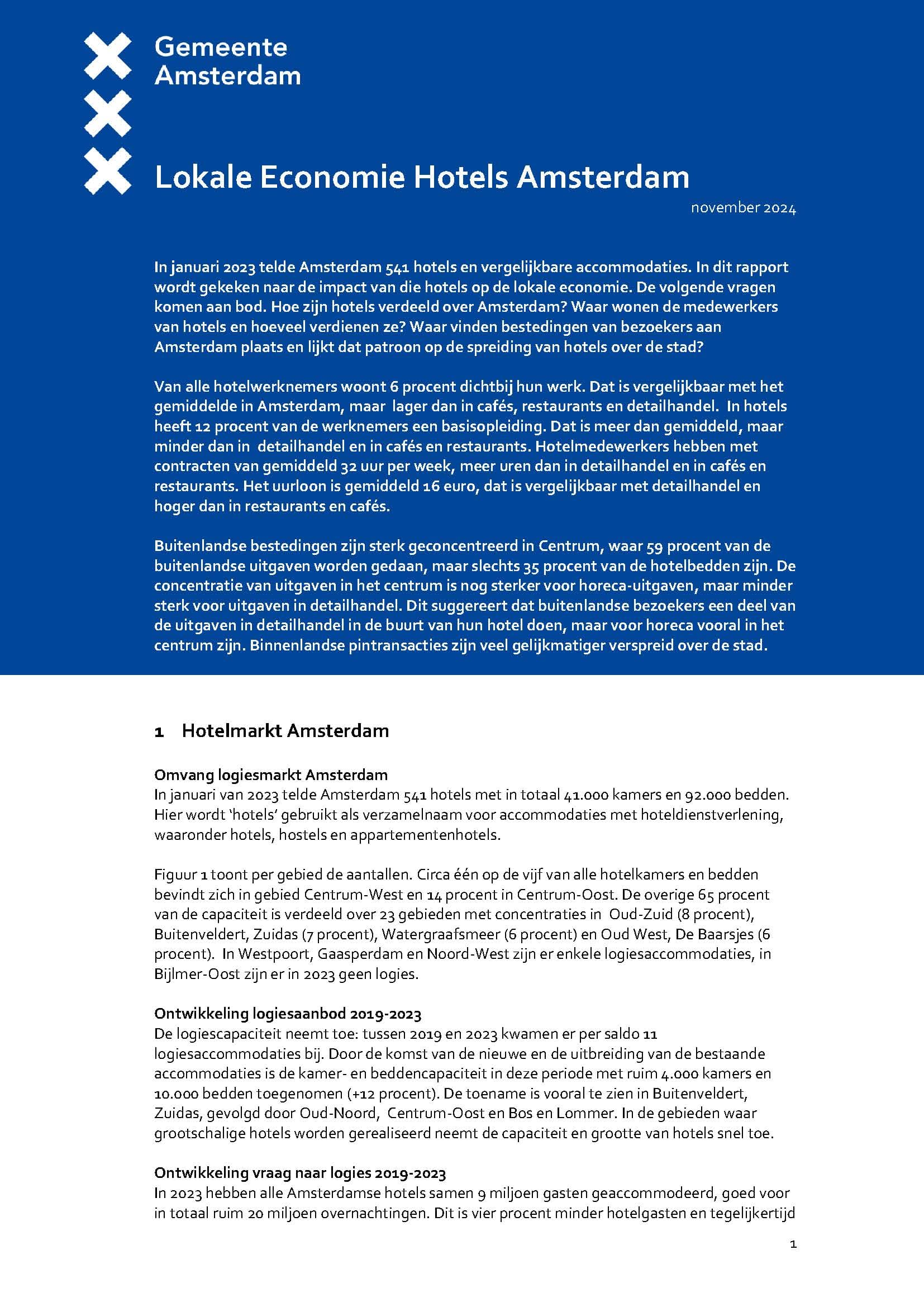 Gemeente Amsterdam

Lokale Economie Hotels Amsterdam

november 2024

In januari 2023 telde Amsterdam 541 hotels en vergelijkbare accommodaties. In dit rapport wordt gekeken naar de impact van die hotels op de lokale economie. De volgende vragen komen aan bod. Hoe zijn hotels verdeeld over Amsterdam? Waar wonen de medewerkers van hotels en hoeveel verdienen ze? Waar vinden bestedingen van bezoekers aan Amsterdam plaats en lijkt dat patroon op de spreiding van hotels over de stad?

Van alle hotelwerknemers woont 6 procent dichtbij hun werk. Dat is vergelijkbaar met het gemiddelde in Amsterdam, maar lager dan in cafés, restaurants en detailhandel. In hotels heeft 12 procent van de werknemers een basisopleiding. Dat is meer dan gemiddeld, maar minder dan in detailhandel en in cafés en restaurants. Hotelmedewerkers hebben met contracten van gemiddeld 32 uur per week, meer uren dan in detailhandel en in cafés en restaurants. Het uurloon is gemiddeld 16 euro, dat is vergelijkbaar met detailhandel en hoger dan in restaurants en cafés.

Buitenlandse bestedingen zijn sterk geconcentreerd in Centrum, waar 59 procent van de buitenlandse uitgaven worden gedaan, maar slechts 35 procent van de hotelbedden zijn. De concentratie van uitgaven in het centrum is nog sterker voor horeca-uitgaven, maar minder sterk voor uitgaven in detailhandel. Dit suggereert dat buitenlandse bezoekers een deel van de uitgaven in detailhandel in de buurt van hun hotel doen, maar voor horeca vooral in het centrum zijn. Binnenlandse pintransacties zijn veel gelijkmatiger verspreid over de stad.

1 Hotelmarkt Amsterdam

Omvang logiesmarkt Amsterdam
In januari van 2023 telde Amsterdam 541 hotels met in totaal 41.000 kamers en 92.000 bedden. Hier wordt 'hotels' gebruikt als verzamelnaam voor accommodaties met hoteldienstverlening, waaronder hotels, hostels en appartementenhotels.

Figuur 1 toont per gebied de aantallen. Circa één op de vijf van alle hotelkamers en bedden bevindt zich in gebied Centrum-West en 14 procent in Centrum-Oost. De overige 65 procent van de capaciteit is verdeeld over 23 gebieden met concentraties in Oud-Zuid (8 procent), Buitenveldert, Zuidas (7 procent), Watergraafsmeer (6 procent) en Oud West, De Baarsjes (6 procent). In Westpoort, Gaasperdam en Noord-West zijn er enkele logiesaccommodaties, in Bijlmer-Oost zijn er in 2023 geen logies.

Ontwikkeling logiesaanbod 2019-2023
De logiescapaciteit neemt toe: tussen 2019 en 2023 kwamen er per saldo 11 logiesaccommodaties bij. Door de komst van de nieuwe en de uitbreiding van de bestaande accommodaties is de kamer- en beddencapaciteit in deze periode met ruim 4.000 kamers en 10.000 bedden toegenomen (+12 procent). De toename is vooral te zien in Buitenveldert, Zuidas, gevolgd door Oud-Noord, Centrum-Oost en Bos en Lommer. In de gebieden waar grootschalige hotels worden gerealiseerd neemt de capaciteit en grootte van hotels snel toe.

Ontwikkeling vraag naar logies 2019-2023
In 2023 hebben alle Amsterdamse hotels samen 9 miljoen gasten geaccommodeerd, goed voor in totaal ruim 20 miljoen overnachtingen. Dit is vier procent minder hotelgasten en tegelijkertijd

1